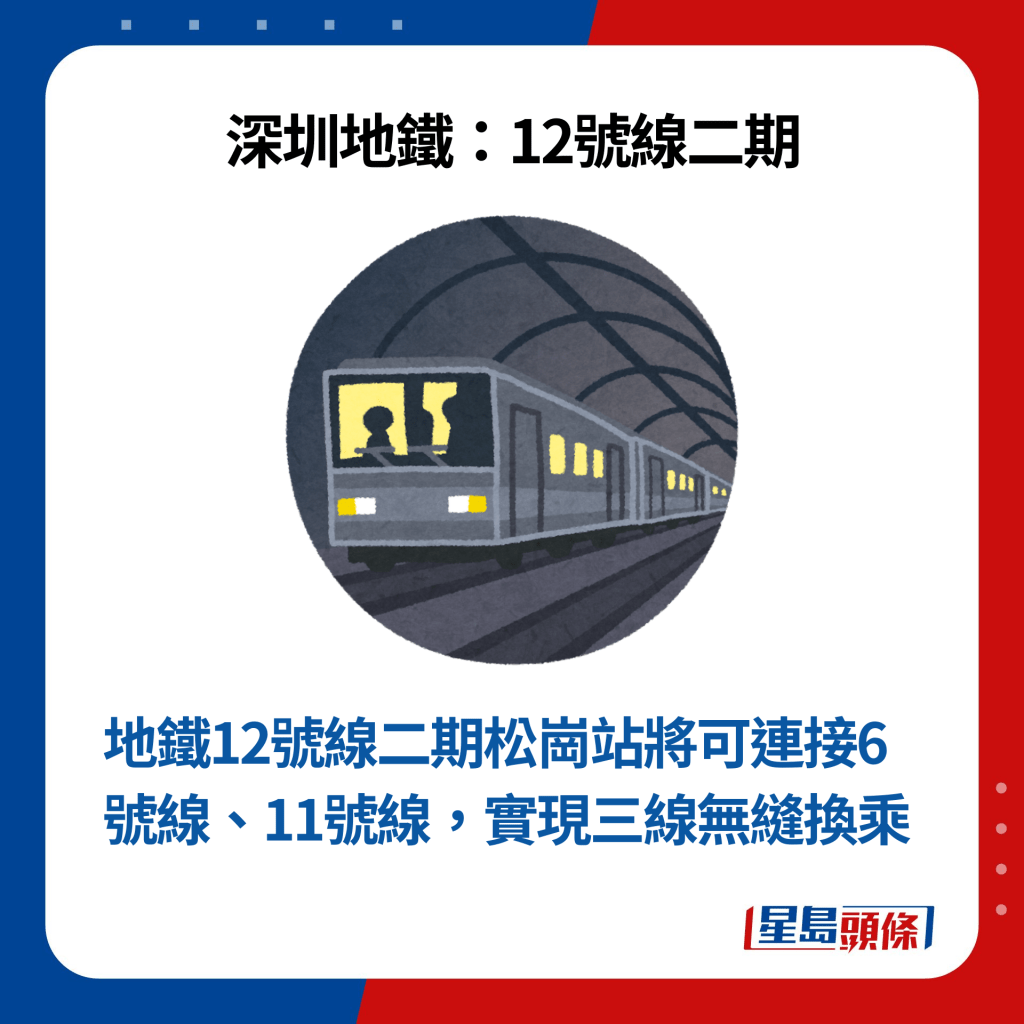 深圳地鐵：12號線二期

地鐵12號線二期松崗站將可連接6號線、11號線，實現三線無縫換乘

星島頭條